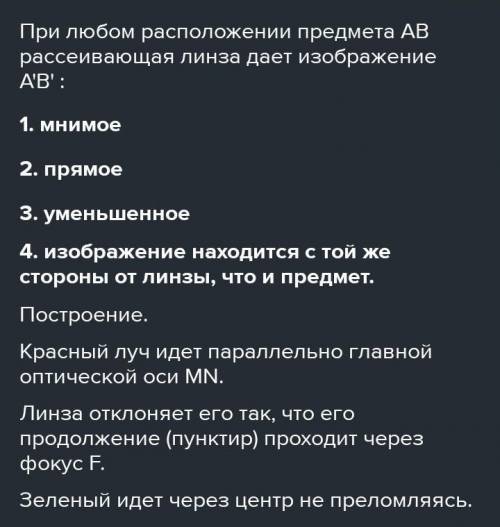 При любом расположении предмета АВ рассеивающая линза дает изображение А'В' :

1. мнимое

2. прямое

3. уменьшенное

4. изображение находится с той же стороны от линзы, что и предмет.

Построение.

Красный луч идет параллельно главной оптической оси MN.

Линза отклоняет его так, что его продолжение (пунктир) проходит через фокус F.

Зеленый идет через центр не преломляясь.